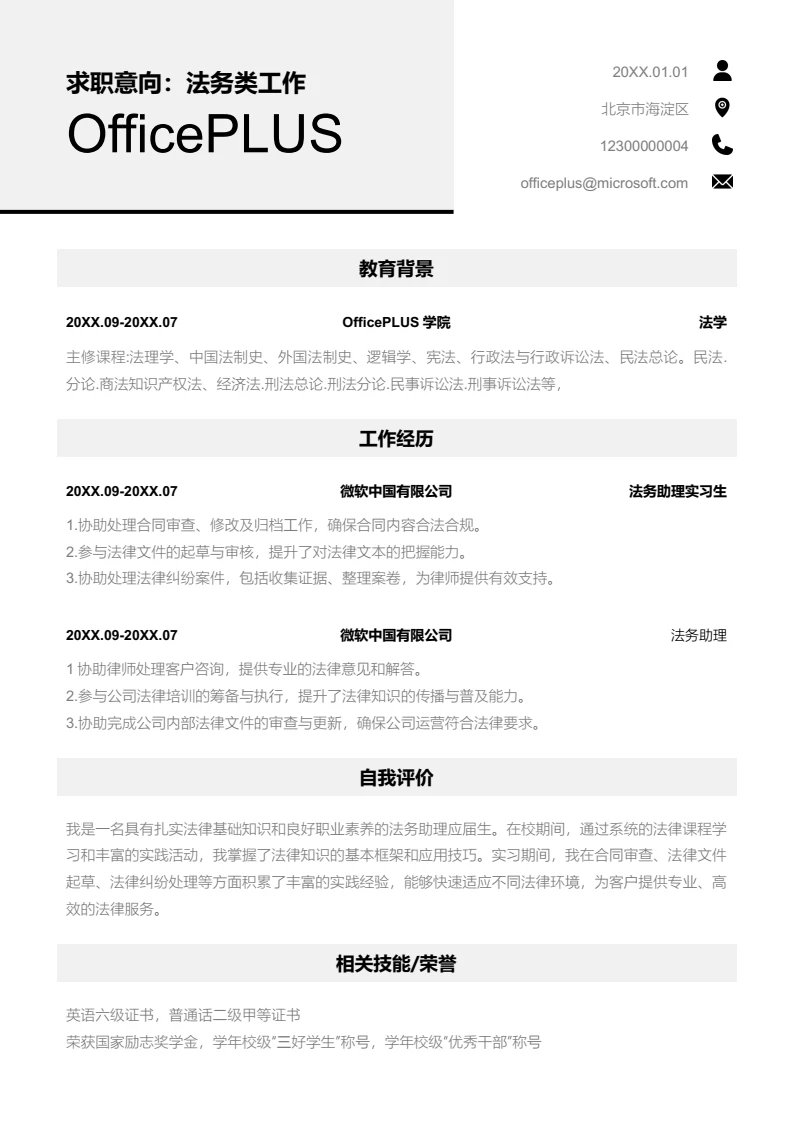 求职意向：法务类工作
OfficePLUS

20XX.01.01
北京市海淀区
12300000004
officeplus@microsoft.com

教育背景

20XX.09-20XX.07 OfficePLUS 学院 法学

主修课程:法理学、中国法制史、外国法制史、逻辑学、宪法、行政法与行政诉讼法、民法总论。民法.分论.商法知识产权法、经济法.刑法总论.刑法分论.民事诉讼法.刑事诉讼法等,

工作经历

20XX.09-20XX.07 微软中国有限公司 法务助理实习生

1.协助处理合同审查、修改及归档工作，确保合同内容合法合规。
2.参与法律文件的起草与审核，提升了对法律文本的把握能力。
3.协助处理法律纠纷案件，包括收集证据、整理案卷，为律师提供有效支持。

20XX.09-20XX.07 微软中国有限公司 法务助理

1 协助律师处理客户咨询，提供专业的法律意见和解答。
2.参与公司法律培训的筹备与执行，提升了法律知识的传播与普及能力。
3.协助完成公司内部法律文件的审查与更新，确保公司运营符合法律要求。

自我评价

我是一名具有扎实法律基础知识和良好职业素养的法务助理应届生。在校期间，通过系统的法律课程学习和丰富的实践活动，我掌握了法律知识的基本框架和应用技巧。实习期间，我在合同审查、法律文件起草、法律纠纷处理等方面积累了丰富的实践经验，能够快速适应不同法律环境，为客户提供专业、高效的法律服务。

相关技能/荣誉

英语六级证书，普通话二级甲等证书
荣获国家励志奖学金，学年校级"三好学生"称号，学年校级"优秀干部"称号